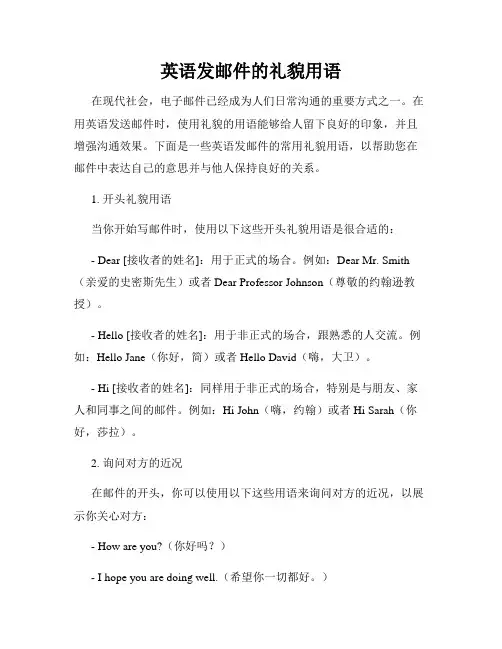 英语发邮件的礼貌用语

在现代社会，电子邮件已经成为人们日常沟通的重要方式之一。在用英语发送邮件时，使用礼貌的用语能够给人留下良好的印象，并且增强沟通效果。下面是一些英语发邮件的常用礼貌用语，以帮助您在邮件中表达自己的意思并与他人保持良好的关系。

1. 开头礼貌用语

当你开始写邮件时，使用以下这些开头礼貌用语是很合适的：

- Dear [接收者的姓名]：用于正式的场合。例如：Dear Mr. Smith（亲爱的史密斯先生）或者 Dear Professor Johnson（尊敬的约翰逊教授）。

- Hello [接收者的姓名]：用于非正式的场合，跟熟悉的人交流。例如：Hello Jane（你好，简）或者 Hello David（嗨，大卫）。

- Hi [接收者的姓名]：同样用于非正式的场合，特别是与朋友、家人和同事之间的邮件。例如：Hi John（嗨，约翰）或者 Hi Sarah（你好，莎拉）。

2. 询问对方的近况

在邮件的开头，你可以使用以下这些用语来询问对方的近况，以展示你关心对方：

- How are you?（你好吗？）

- I hope you are doing well.（希望你一切都好。）